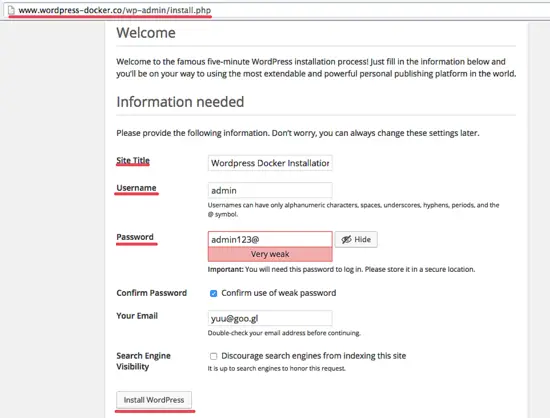 www.wordpress-docker.co/wp-admin/install.php

Welcome

Welcome to the famous five-minute WordPress installation process! Just fill in the information below and you'll be on your way to using the most extendable and powerful personal publishing platform in the world.

Information needed

Please provide the following information. Don't worry, you can always change these settings later.

Site Title
Wordpress Docker Installatior

Username
admin
Usernames can have only alphanumeric characters, spaces, underscores, hyphens, periods, and the @ symbol.

Password
admin123@
Hide
Very weak
Important: You will need this password to log in. Please store it in a secure location.

Confirm Password
Confirm use of weak password

Your Email
yuu@goo.gl
Double-check your email address before continuing.

Search Engine Visibility
Discourage search engines from indexing this site
It is up to search engines to honor this request.

Install WordPress